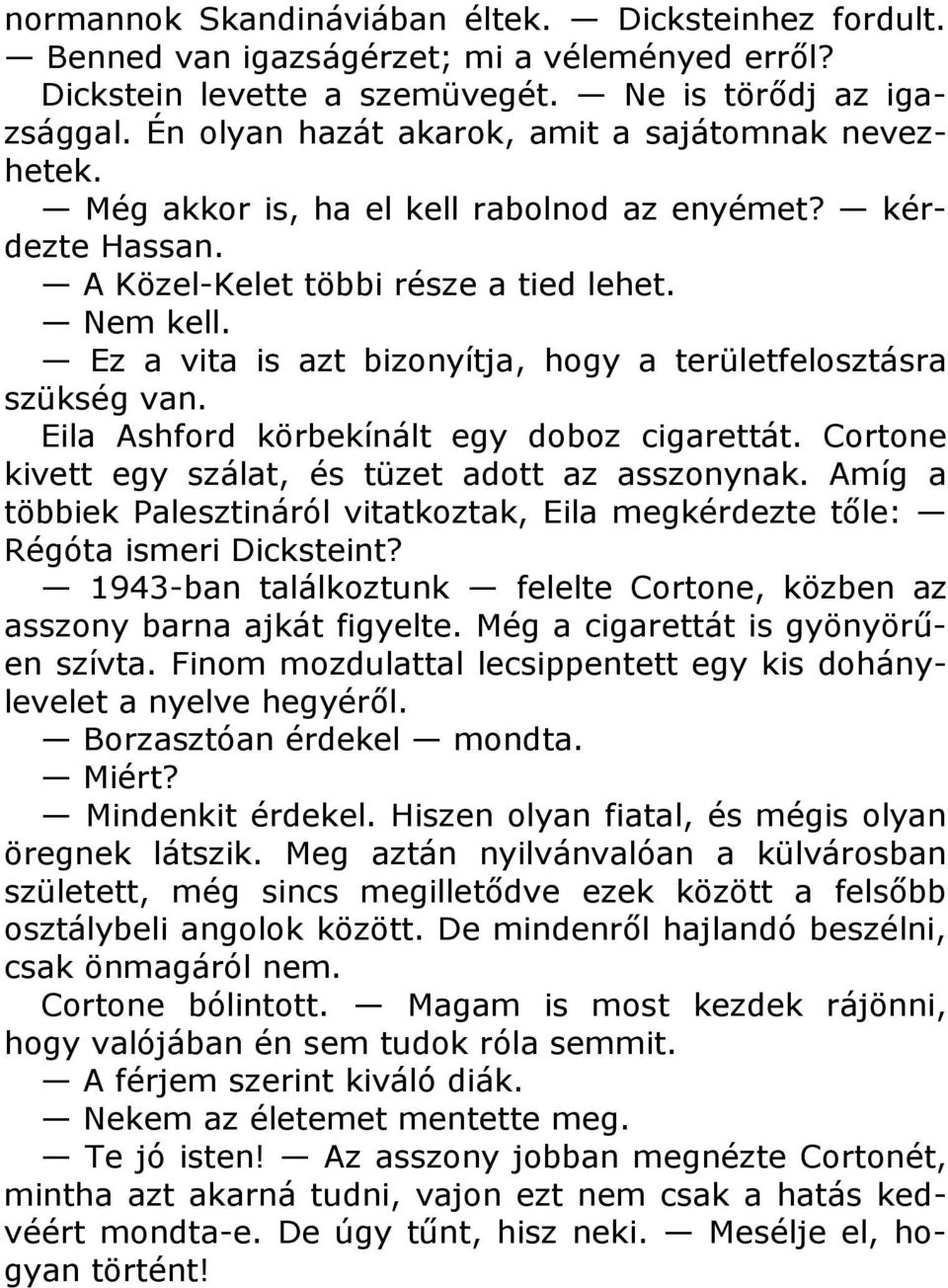 normannok Skandináviában éltek. — Dicksteinhez fordult. — Benned van igazságérzet; mi a véleményed erről?

Dickstein levette a szemüvegét. — Ne is törődj az igazsággal. Én olyan hazát akarok, amit a sajátomnak nevezhetek.

— Még akkor is, ha el kell rabolnod az enyémet? — kérdezte Hassan.

— A Közel-Kelet többi része a tied lehet.

— Nem kell.

— Ez a vita is azt bizonyítja, hogy a területfelosztásra szükség van.

Eila Ashford körbekínált egy doboz cigarettát. Cortone kivett egy szálat, és tüzet adott az asszonynak. Amíg a többiek Palesztináról vitatkoztak, Eila megkérdezte tőle: — Régóta ismeri Dicksteint?

— 1943-ban találkoztunk — felelte Cortone, közben az asszony barna ajkát figyelte. Még a cigarettát is gyönyörűen szívta. Finom mozdulattal lecsippentett egy kis dohánylevelet a nyelve hegyéről.

— Borzasztóan érdekel — mondta.

— Miért?

— Mindenkit érdekel. Hiszen olyan fiatal, és mégis olyan öregnek látszik. Meg aztán nyilvánvalóan a külvárosban született, még sincs megilletődve ezek között a felsőbb osztálybeli angolok között. De mindenről hajlandó beszélni, csak önmagáról nem.

Cortone bólintott. — Magam is most kezdek rájönni, hogy valójában én sem tudok róla semmit.

— A férjem szerint kiváló diák.

— Nekem az életemet mentette meg.

— Te jó isten! — Az asszony jobban megnézte Cortonét, mintha azt akarná tudni, vajon ezt nem csak a hatás kedvéért mondta-e. De úgy tűnt, hisz neki. — Mesélje el, hogyan történt!